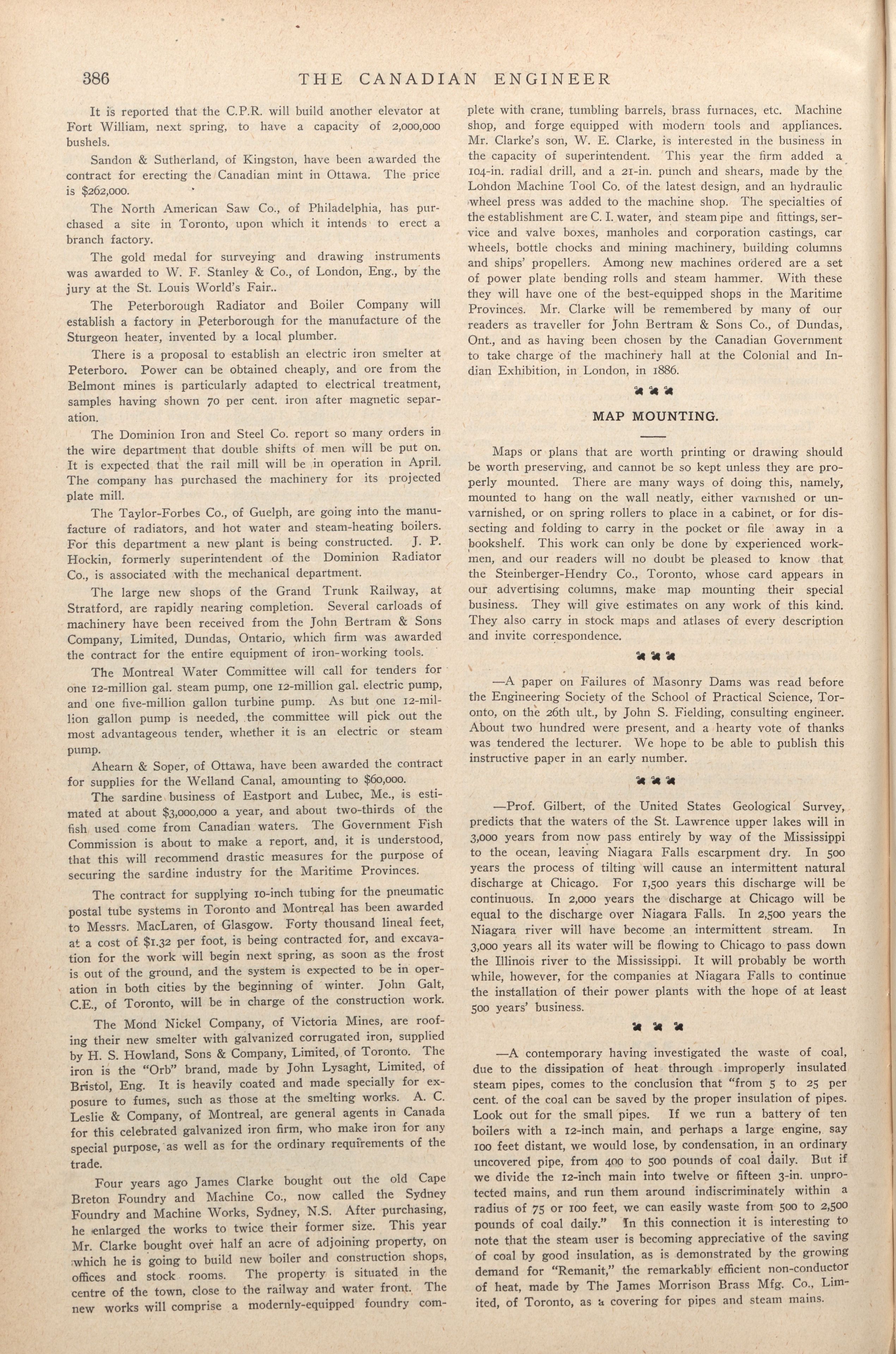 386 THE CANADIAN ENGINEER

It is reported that the C.P.R. will build another elevator at Fort William, next spring, to have a capacity of 2,000,000 bushels.

Sandon & Sutherland, of Kingston, have been awarded the contract for erecting the Canadian mint in Ottawa. The price is $262,000.

The North American Saw Co., of Philadelphia, has purchased a site in Toronto, upon which it intends to erect a branch factory.

The gold medal for surveying and drawing instruments was awarded to W. F. Stanley & Co., of London, Eng., by the jury at the St. Louis World's Fair..

The Peterborough Radiator and Boiler Company will establish a factory in Peterborough for the manufacture of the Sturgeon heater, invented by a local plumber.

There is a proposal to establish an electric iron smelter at Peterboro. Power can be obtained cheaply, and ore from the Belmont mines is particularly adapted to electrical treatment, samples having shown 70 per cent. iron after magnetic separation.

The Dominion Iron and Steel Co. report so many orders in the wire department that double shifts of men will be put on. It is expected that the rail mill will be in operation in April. The company has purchased the machinery for its projected plate mill.

The Taylor-Forbes Co., of Guelph, are going into the manufacture of radiators, and hot water and steam-heating boilers. For this department a new plant is being constructed. J. P. Hockin, formerly superintendent of the Dominion Radiator Co., is associated with the mechanical department.

The large new shops of the Grand Trunk Railway, at Stratford, are rapidly nearing completion. Several carloads of machinery have been received from the John Bertram & Sons Company, Limited, Dundas, Ontario, which firm was awarded the contract for the entire equipment of iron-working tools.

The Montreal Water Committee will call for tenders for one 12-million gal. steam pump, one 12-million gal. electric pump, and one five-million gallon turbine pump. As but one 12-million gallon pump is needed, the committee will pick out the most advantageous tender, whether it is an electric or steam pump.

Ahearn & Soper, of Ottawa, have been awarded the contract for supplies for the Welland Canal, amounting to $60,000.

The sardine business of Eastport and Lubec, Me., is estimated at about $3,000,000 a year, and about two-thirds of the fish used come from Canadian waters. The Government Fish Commission is about to make a report, and, it is understood, that this will recommend drastic measures for the purpose of securing the sardine industry for the Maritime Provinces.

The contract for supplying 10-inch tubing for the pneumatic postal tube systems in Toronto and Montreal has been awarded to Messrs. MacLaren, of Glasgow. Forty thousand lineal feet, at a cost of $1.32 per foot, is being contracted for, and excavation for the work will begin next spring, as soon as the frost is out of the ground, and the system is expected to be in operation in both cities by the beginning of winter. John Galt, C.E., of Toronto, will be in charge of the construction work.

The Mond Nickel Company, of Victoria Mines, are roofing their new smelter with galvanized corrugated iron, supplied by H. S. Howland, Sons & Company, Limited, of Toronto. The iron is the "Orb" brand, made by John Lysaght, Limited, of Bristol, Eng. It is heavily coated and made specially for exposure to fumes, such as those at the smelting works. A. C. Leslie & Company, of Montreal, are general agents in Canada for this celebrated galvanized iron firm, who make iron for any special purpose, as well as for the ordinary requirements of the trade.

Four years ago James Clarke bought out the old Cape Breton Foundry and Machine Co., now called the Sydney Foundry and Machine Works, Sydney, N.S. After purchasing, he enlarged the works to twice their former size. This year Mr. Clarke bought over half an acre of adjoining property, on which he is going to build new boiler and construction shops, offices and stock rooms. The property is situated in the centre of the town, close to the railway and water front. The new works will comprise a modernly-equipped foundry complete with crane, tumbling barrels, brass furnaces, etc. Machine shop, and forge equipped with modern tools and appliances. Mr. Clarke's son, W. E. Clarke, is interested in the business in the capacity of superintendent. This year the firm added a 104-in. radial drill, and a 21-in. punch and shears, made by the London Machine Tool Co. of the latest design, and an hydraulic wheel press was added to the machine shop. The specialties of the establishment are C. I. water, and steam pipe and fittings, service and valve boxes, manholes and corporation castings, car wheels, bottle chocks and mining machinery, building columns and ships' propellers. Among new machines ordered are a set of power plate bending rolls and steam hammer. With these they will have one of the best-equipped shops in the Maritime Provinces. Mr. Clarke will be remembered by many of our readers as traveller for John Bertram & Sons Co., of Dundas, Ont., and as having been chosen by the Canadian Government to take charge of the machinery hall at the Colonial and Indian Exhibition, in London, in 1886.

MAP MOUNTING.

Maps or plans that are worth printing or drawing should be worth preserving, and cannot be so kept unless they are properly mounted. There are many ways of doing this, namely, mounted to hang on the wall neatly, either varnished or unvarnished, or on spring rollers to place in a cabinet, or for dissecting and folding to carry in the pocket or file away in a bookshelf. This work can only be done by experienced workmen, and our readers will no doubt be pleased to know that the Steinberger-Hendry Co., Toronto, whose card appears in our advertising columns, make map mounting their special business. They will give estimates on any work of this kind. They also carry in stock maps and atlases of every description and invite correspondence.

—A paper on Failures of Masonry Dams was read before the Engineering Society of the School of Practical Science, Toronto, on the 26th ult., by John S. Fielding, consulting engineer. About two hundred were present, and a hearty vote of thanks was tendered the lecturer. We hope to be able to publish this instructive paper in an early number.

—Prof. Gilbert, of the United States Geological Survey, predicts that the waters of the St. Lawrence upper lakes will in 3,000 years from now pass entirely by way of the Mississippi to the ocean, leaving Niagara Falls escarpment dry. In 500 years the process of tilting will cause an intermittent natural discharge at Chicago. For 1,500 years this discharge will be continuous. In 2,000 years the discharge at Chicago will be equal to the discharge over Niagara Falls. In 2,500 years the Niagara river will have become an intermittent stream. In 3,000 years all its water will be flowing to Chicago to pass down the Illinois river to the Mississippi. It will probably be worth while, however, for the companies at Niagara Falls to continue the installation of their power plants with the hope of at least 500 years' business.

—A contemporary having investigated the waste of coal, due to the dissipation of heat through improperly insulated steam pipes, comes to the conclusion that "from 5 to 25 per cent. of the coal can be saved by the proper insulation of pipes. Look out for the small pipes. If we run a battery of ten boilers with a 12-inch main, and perhaps a large engine, say 100 feet distant, we would lose, by condensation, in an ordinary uncovered pipe, from 400 to 500 pounds of coal daily. But if we divide the 12-inch main into twelve or fifteen 3-in. unprotected mains, and run them around indiscriminately within a radius of 75 or 100 feet, we can easily waste from 500 to 2,500 pounds of coal daily." In this connection it is interesting to note that the steam user is becoming appreciative of the saving of coal by good insulation, as is demonstrated by the growing demand for "Remanit," the remarkably efficient non-conductor of heat, made by The James Morrison Brass Mfg. Co., Limited, of Toronto, as a covering for pipes and steam mains.